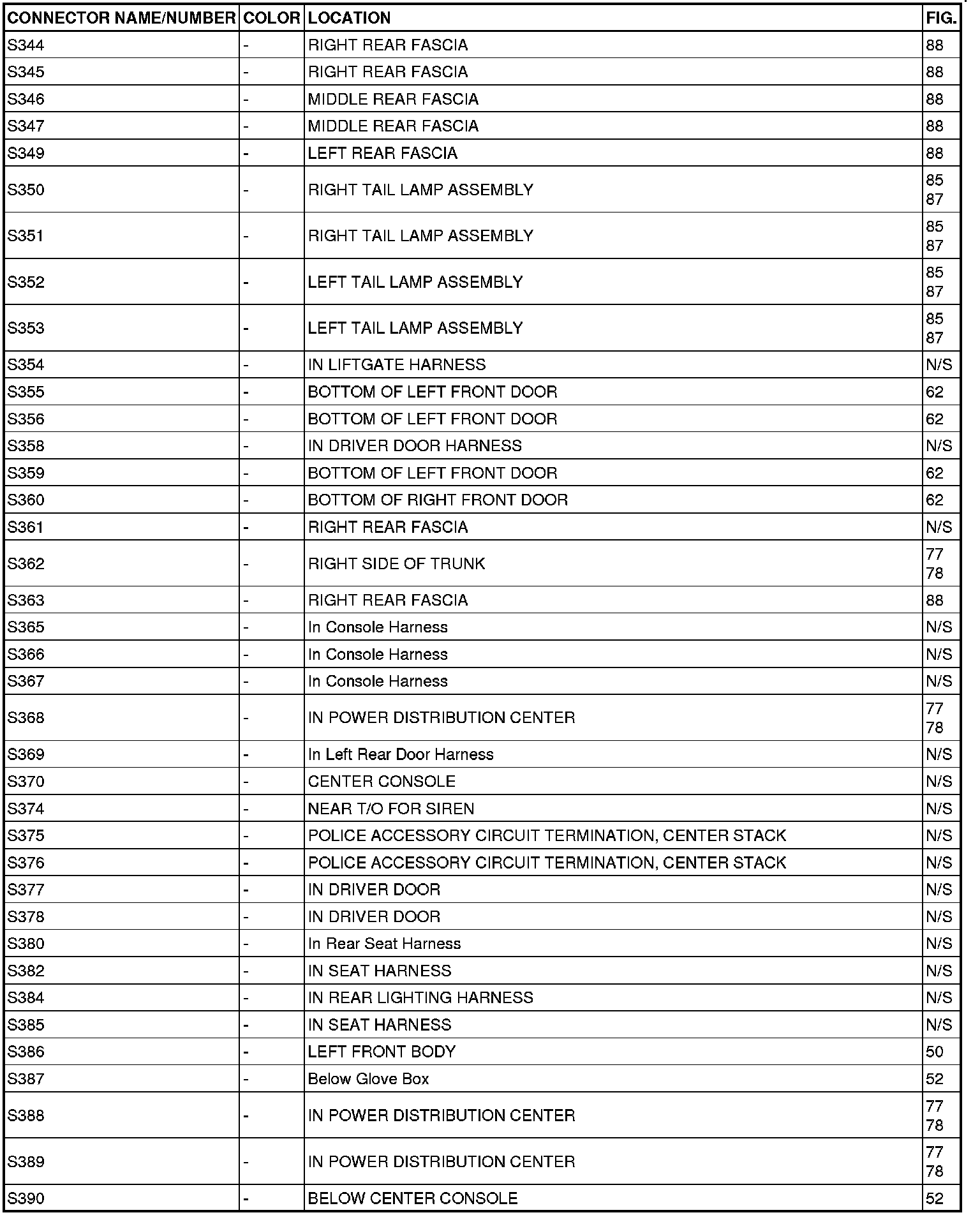 | CONNECTOR NAME/NUMBER | COLOR | LOCATION | FIG. |
|---|---|---|---|
| S344 | - | RIGHT REAR FASCIA | 88 |
| S345 | - | RIGHT REAR FASCIA | 88 |
| S346 | - | MIDDLE REAR FASCIA | 88 |
| S347 | - | MIDDLE REAR FASCIA | 88 |
| S349 | - | LEFT REAR FASCIA | 88 |
| S350 | - | RIGHT TAIL LAMP ASSEMBLY | 85 87 |
| S351 | - | RIGHT TAIL LAMP ASSEMBLY | 85 87 |
| S352 | - | LEFT TAIL LAMP ASSEMBLY | 85 87 |
| S353 | - | LEFT TAIL LAMP ASSEMBLY | 85 87 |
| S354 | - | IN LIFTGATE HARNESS | N/S |
| S355 | - | BOTTOM OF LEFT FRONT DOOR | 62 |
| S356 | - | BOTTOM OF LEFT FRONT DOOR | 62 |
| S358 | - | IN DRIVER DOOR HARNESS | N/S |
| S359 | - | BOTTOM OF LEFT FRONT DOOR | 62 |
| S360 | - | BOTTOM OF RIGHT FRONT DOOR | 62 |
| S361 | - | RIGHT REAR FASCIA | N/S |
| S362 | - | RIGHT SIDE OF TRUNK | 77 78 |
| S363 | - | RIGHT REAR FASCIA | 88 |
| S365 | - | In Console Harness | N/S |
| S366 | - | In Console Harness | N/S |
| S367 | - | In Console Harness | N/S |
| S368 | - | IN POWER DISTRIBUTION CENTER | 77 78 |
| S369 | - | In Left Rear Door Harness | N/S |
| S370 | - | CENTER CONSOLE | N/S |
| S374 | - | NEAR T/O FOR SIREN | N/S |
| S375 | - | POLICE ACCESSORY CIRCUIT TERMINATION, CENTER STACK | N/S |
| S376 | - | POLICE ACCESSORY CIRCUIT TERMINATION, CENTER STACK | N/S |
| S377 | - | IN DRIVER DOOR | N/S |
| S378 | - | IN DRIVER DOOR | N/S |
| S380 | - | In Rear Seat Harness | N/S |
| S382 | - | IN SEAT HARNESS | N/S |
| S384 | - | IN REAR LIGHTING HARNESS | N/S |
| S385 | - | IN SEAT HARNESS | N/S |
| S386 | - | LEFT FRONT BODY | 50 |
| S387 | - | Below Glove Box | 52 |
| S388 | - | IN POWER DISTRIBUTION CENTER | 77 78 |
| S389 | - | IN POWER DISTRIBUTION CENTER | 77 78 |
| S390 | - | BELOW CENTER CONSOLE | 52 |